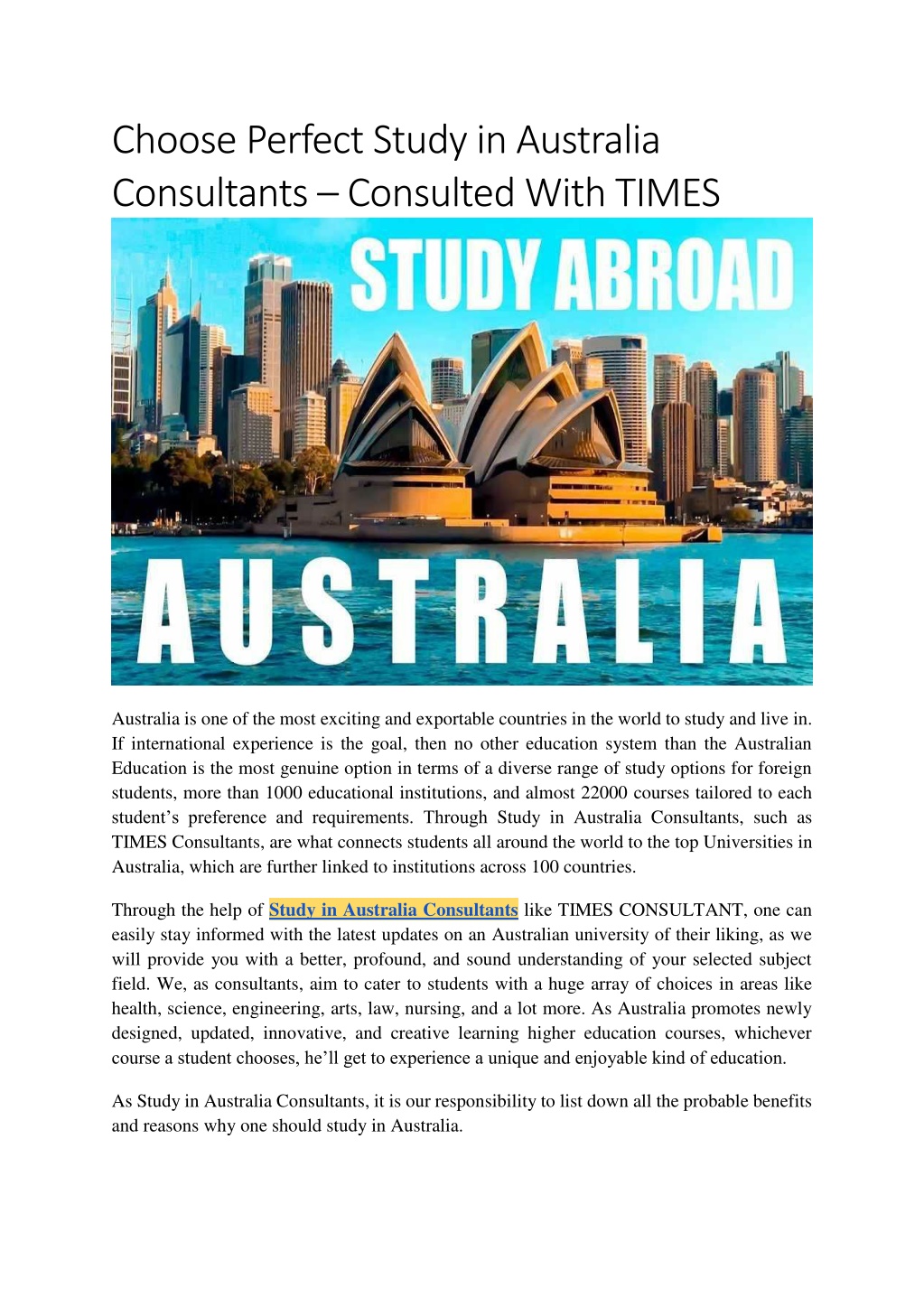 Choose Perfect Study in Australia Consultants – Consulted With TIMES

STUDY ABROAD

AUSTRALIA

Australia is one of the most exciting and exportable countries in the world to study and live in. If international experience is the goal, then no other education system than the Australian Education is the most genuine option in terms of a diverse range of study options for foreign students, more than 1000 educational institutions, and almost 22000 courses tailored to each student's preference and requirements. Through Study in Australia Consultants, such as TIMES Consultants, are what connects students all around the world to the top Universities in Australia, which are further linked to institutions across 100 countries.

Through the help of Study in Australia Consultants like TIMES CONSULTANT, one can easily stay informed with the latest updates on an Australian university of their liking, as we will provide you with a better, profound, and sound understanding of your selected subject field. We, as consultants, aim to cater to students with a huge array of choices in areas like health, science, engineering, arts, law, nursing, and a lot more. As Australia promotes newly designed, updated, innovative, and creative learning higher education courses, whichever course a student chooses, he'll get to experience a unique and enjoyable kind of education.

As Study in Australia Consultants, it is our responsibility to list down all the probable benefits and reasons why one should study in Australia.